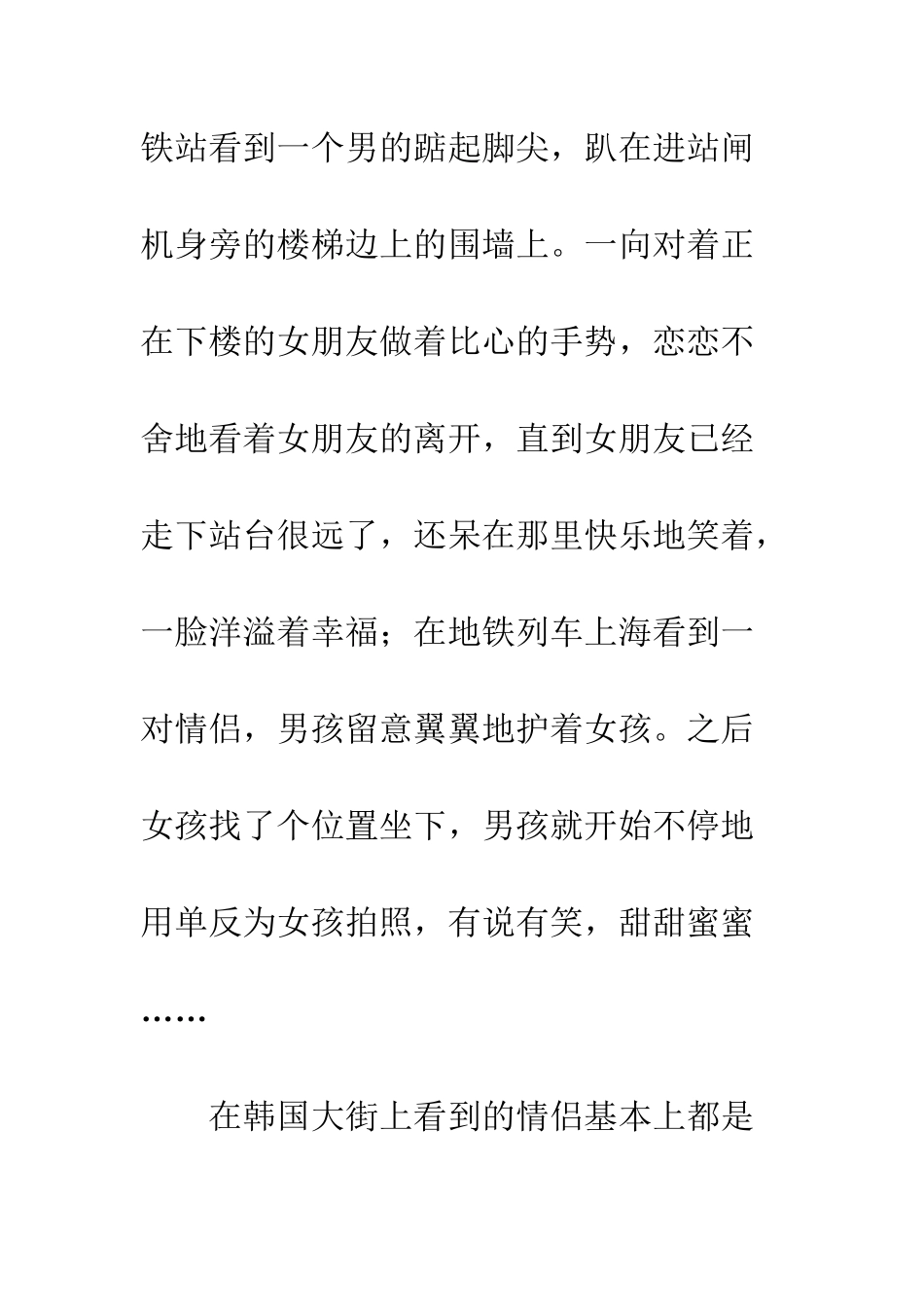 铁站看到一个男的踮起脚尖，趴在进站闸机身旁的楼梯边上的围墙上。一向对着正在下楼的女朋友做着比心的手势，恋恋不舍地看着女朋友的离开，直到女朋友已经走下站台很远了，还呆在那里快乐地笑着，一脸洋溢着幸福；在地铁列车上海看到一对情侣，男孩留意翼翼地护着女孩。之后女孩找了个位置坐下，男孩就开始不停地用单反为女孩拍照，有说有笑，甜甜蜜蜜……

在韩国大街上看到的情侣基本上都是